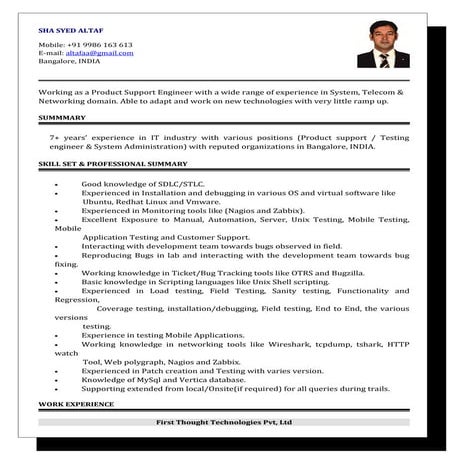 SHA SYED ALTAF

Mobile: +91 9986 163 613
E-mail: altafaa@gmail.com
Bangalore, INDIA

Working as a Product Support Engineer with a wide range of experience in System, Telecom & Networking domain. Able to adapt and work on new technologies with very little ramp up.

SUMMMARY

7+ years' experience in IT industry with various positions (Product support / Testing engineer & System Administration) with reputed organizations in Bangalore, INDIA.

SKILL SET & PROFESSIONAL SUMMARY

• Good knowledge of SDLC/STLC.
• Experienced in Installation and debugging in various OS and virtual software like Ubuntu, Redhat Linux and Vmware.
• Experienced in Monitoring tools like (Nagios and Zabbix).
• Excellent Exposure to Manual, Automation, Server, Unix Testing, Mobile Testing, Mobile Application Testing and Customer Support.
• Interacting with development team towards bugs observed in field.
• Reproducing Bugs in lab and interacting with the development team towards bug fixing.
• Working knowledge in Ticket/Bug Tracking tools like OTRS and Bugzilla.
• Basic knowledge in Scripting languages like Unix Shell scripting.
• Experienced in Load testing, Field Testing, Sanity testing, Functionality and Regression, Coverage testing, installation/debugging, Field testing, End to End, the various versions testing.
• Experience in testing Mobile Applications.
• Working knowledge in networking tools like Wireshark, tcpdump, tshark, HTTP watch Tool, Web polygraph, Nagios and Zabbix.
• Experienced in Patch creation and Testing with varies version.
• Knowledge of MySql and Vertica database.
• Supporting extended from local/Onsite(if required) for all queries during trails.

WORK EXPERIENCE

First Thought Technologies Pvt, Ltd